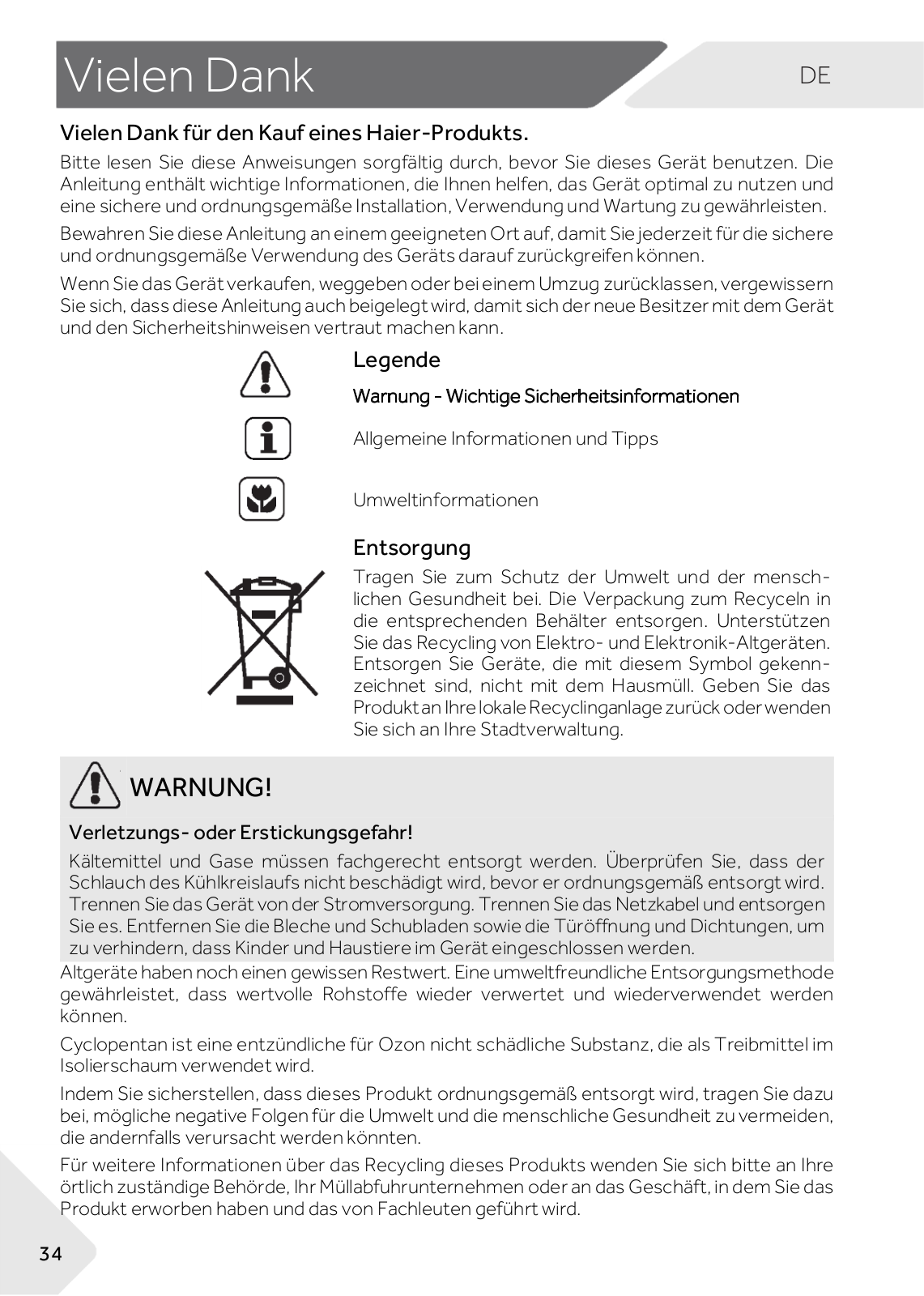 Vielen Dank

DE

Vielen Dank für den Kauf eines Haier-Produkts.

Bitte lesen Sie diese Anweisungen sorgfältig durch, bevor Sie dieses Gerät benutzen. Die Anleitung enthält wichtige Informationen, die Ihnen helfen, das Gerät optimal zu nutzen und eine sichere und ordnungsgemäße Installation, Verwendung und Wartung zu gewährleisten.

Bewahren Sie diese Anleitung an einem geeigneten Ort auf, damit Sie jederzeit für die sichere und ordnungsgemäße Verwendung des Geräts darauf zurückgreifen können.

Wenn Sie das Gerät verkaufen, weggeben oder bei einem Umzug zurücklassen, vergewissern Sie sich, dass diese Anleitung auch beigelegt wird, damit sich der neue Besitzer mit dem Gerät und den Sicherheitshinweisen vertraut machen kann.

Legende

Warnung - Wichtige Sicherheitsinformationen

Allgemeine Informationen und Tipps

Umweltinformationen

Entsorgung

Tragen Sie zum Schutz der Umwelt und der menschlichen Gesundheit bei. Die Verpackung zum Recyceln in die entsprechenden Behälter entsorgen. Unterstützen Sie das Recycling von Elektro- und Elektronik-Altgeräten. Entsorgen Sie Geräte, die mit diesem Symbol gekennzeichnet sind, nicht mit dem Hausmüll. Geben Sie das Produkt an Ihre lokale Recyclinganlage zurück oder wenden Sie sich an Ihre Stadtverwaltung.

WARNUNG!

Verletzungs- oder Erstickungsgefahr!

Kältemittel und Gase müssen fachgerecht entsorgt werden. Überprüfen Sie, dass der Schlauch des Kühlkreislaufs nicht beschädigt wird, bevor er ordnungsgemäß entsorgt wird. Trennen Sie das Gerät von der Stromversorgung. Trennen Sie das Netzkabel und entsorgen Sie es. Entfernen Sie die Bleche und Schubladen sowie die Türöffnung und Dichtungen, um zu verhindern, dass Kinder und Haustiere im Gerät eingeschlossen werden.

Altgeräte haben noch einen gewissen Restwert. Eine umweltfreundliche Entsorgungsmethode gewährleistet, dass wertvolle Rohstoffe wieder verwertet und wiederverwendet werden können.

Cyclopentan ist eine entzündliche für Ozon nicht schädliche Substanz, die als Treibmittel im Isolierschaum verwendet wird.

Indem Sie sicherstellen, dass dieses Produkt ordnungsgemäß entsorgt wird, tragen Sie dazu bei, mögliche negative Folgen für die Umwelt und die menschliche Gesundheit zu vermeiden, die andernfalls verursacht werden könnten.

Für weitere Informationen über das Recycling dieses Produkts wenden Sie sich bitte an Ihre örtlich zuständige Behörde, Ihr Müllabfuhrunternehmen oder an das Geschäft, in dem Sie das Produkt erworben haben und das von Fachleuten geführt wird.

34